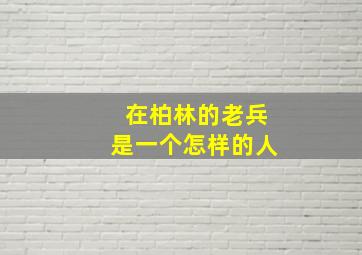 在柏林的老兵
是一个怎样的人